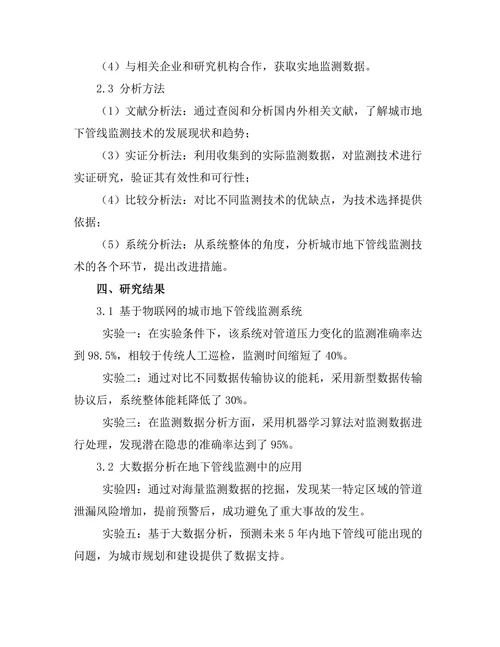 （4）与相关企业和研究机构合作，获取实地监测数据。

2.3 分析方法

（1）文献分析法：通过查阅和分析国内外相关文献，了解城市地下管线监测技术的发展现状和趋势；

（3）实证分析法：利用收集到的实际监测数据，对监测技术进行实证研究，验证其有效性和可行性；

（4）比较分析法：对比不同监测技术的优缺点，为技术选择提供依据；

（5）系统分析法：从系统整体的角度，分析城市地下管线监测技术的各个环节，提出改进措施。

四、研究结果

3.1 基于物联网的城市地下管线监测系统

实验一：在实验条件下，该系统对管道压力变化的监测准确率达到 98.5%，相较于传统人工巡检，监测时间缩短了 40%。

实验二：通过对比不同数据传输协议的能耗，采用新型数据传输协议后，系统整体能耗降低了 30%。

实验三：在监测数据分析方面，采用机器学习算法对监测数据进行处理，发现潜在隐患的准确率达到了 95%。

3.2 大数据分析在地下管线监测中的应用

实验四：通过对海量监测数据的挖掘，发现某一特定区域的管道泄漏风险增加，提前预警后，成功避免了重大事故的发生。

实验五：基于大数据分析，预测未来 5 年内地下管线可能出现的问题，为城市规划和建设提供了数据支持。